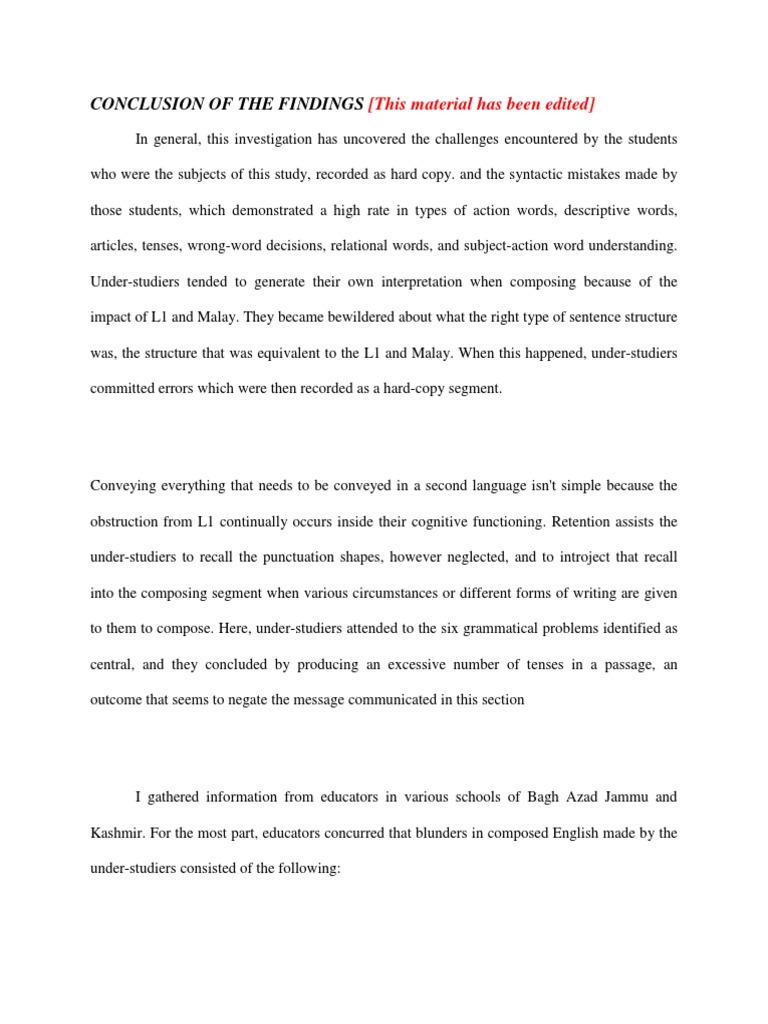 CONCLUSION OF THE FINDINGS [This material has been edited]

In general, this investigation has uncovered the challenges encountered by the students who were the subjects of this study, recorded as hard copy. and the syntactic mistakes made by those students, which demonstrated a high rate in types of action words, descriptive words, articles, tenses, wrong-word decisions, relational words, and subject-action word understanding. Under-studiers tended to generate their own interpretation when composing because of the impact of L1 and Malay. They became bewildered about what the right type of sentence structure was, the structure that was equivalent to the L1 and Malay. When this happened, under-studiers committed errors which were then recorded as a hard-copy segment.

Conveying everything that needs to be conveyed in a second language isn't simple because the obstruction from L1 continually occurs inside their cognitive functioning. Retention assists the under-studiers to recall the punctuation shapes, however neglected, and to introject that recall into the composing segment when various circumstances or different forms of writing are given to them to compose. Here, under-studiers attended to the six grammatical problems identified as central, and they concluded by producing an excessive number of tenses in a passage, an outcome that seems to negate the message communicated in this section

I gathered information from educators in various schools of Bagh Azad Jammu and Kashmir. For the most part, educators concurred that blunders in composed English made by the under-studiers consisted of the following: